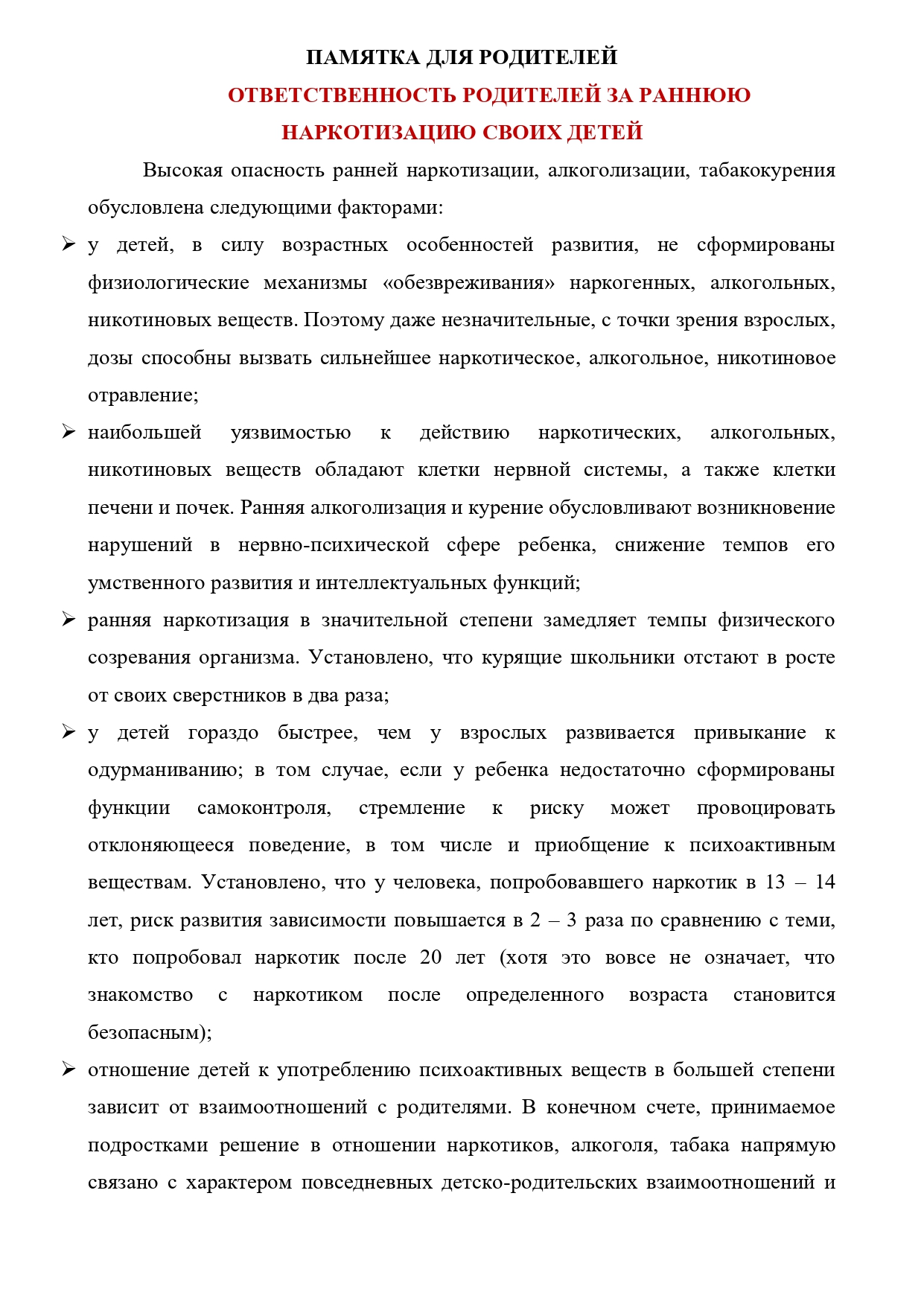 ПАМЯТКА ДЛЯ РОДИТЕЛЕЙ

ОТВЕТСТВЕННОСТЬ РОДИТЕЛЕЙ ЗА РАННЮЮ НАРКОТИЗАЦИЮ СВОИХ ДЕТЕЙ

Высокая опасность ранней наркотизации, алкоголизации, табакокурения обусловлена следующими факторами:

➢ у детей, в силу возрастных особенностей развития, не сформированы физиологические механизмы «обезвреживания» наркогенных, алкогольных, никотиновых веществ. Поэтому даже незначительные, с точки зрения взрослых, дозы способны вызвать сильнейшее наркотическое, алкогольное, никотиновое отравление;

➢ наибольшей уязвимостью к действию наркотических, алкогольных, никотиновых веществ обладают клетки нервной системы, а также клетки печени и почек. Ранняя алкоголизация и курение обусловливают возникновение нарушений в нервно-психической сфере ребенка, снижение темпов его умственного развития и интеллектуальных функций;

➢ ранняя наркотизация в значительной степени замедляет темпы физического созревания организма. Установлено, что курящие школьники отстают в росте от своих сверстников в два раза;

➢ у детей гораздо быстрее, чем у взрослых развивается привыкание к одурманиванию; в том случае, если у ребенка недостаточно сформированы функции самоконтроля, стремление к риску может провоцировать отклоняющееся поведение, в том числе и приобщение к психоактивным веществам. Установлено, что у человека, попробовавшего наркотик в 13 – 14 лет, риск развития зависимости повышается в 2 – 3 раза по сравнению с теми, кто попробовал наркотик после 20 лет (хотя это вовсе не означает, что знакомство с наркотиком после определенного возраста становится безопасным);

➢ отношение детей к употреблению психоактивных веществ в большей степени зависит от взаимоотношений с родителями. В конечном счете, принимаемое подростками решение в отношении наркотиков, алкоголя, табака напрямую связано с характером повседневных детско-родительских взаимоотношений и